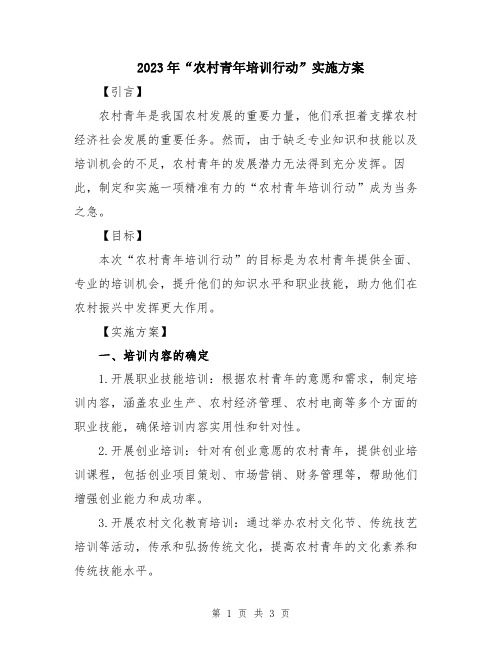 2023年“农村青年培训行动”实施方案

【引言】

农村青年是我国农村发展的重要力量，他们承担着支撑农村经济社会发展的重要任务。然而，由于缺乏专业知识和技能以及培训机会的不足，农村青年的发展潜力无法得到充分发挥。因此，制定和实施一项精准有力的“农村青年培训行动”成为当务之急。

【目标】

本次“农村青年培训行动”的目标是为农村青年提供全面、专业的培训机会，提升他们的知识水平和职业技能，助力他们在农村振兴中发挥更大作用。

【实施方案】

一、培训内容的确定

1.开展职业技能培训：根据农村青年的意愿和需求，制定培训内容，涵盖农业生产、农村经济管理、农村电商等多个方面的职业技能，确保培训内容实用性和针对性。

2.开展创业培训：针对有创业意愿的农村青年，提供创业培训课程，包括创业项目策划、市场营销、财务管理等，帮助他们增强创业能力和成功率。

3.开展农村文化教育培训：通过举办农村文化节、传统技艺培训等活动，传承和弘扬传统文化，提高农村青年的文化素养和传统技能水平。

第 1 页 共 3 页